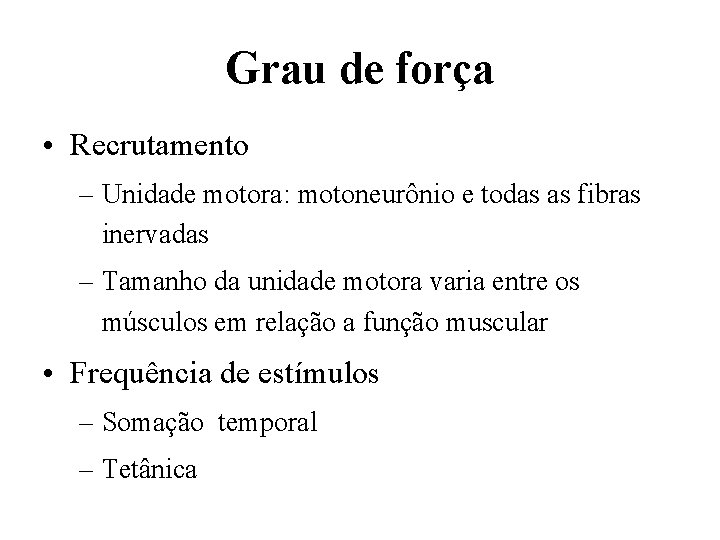 Grau de força

• Recrutamento
– Unidade motora: motoneurônio e todas as fibras inervadas
– Tamanho da unidade motora varia entre os músculos em relação a função muscular

• Frequência de estímulos
– Somação temporal
– Tetânica